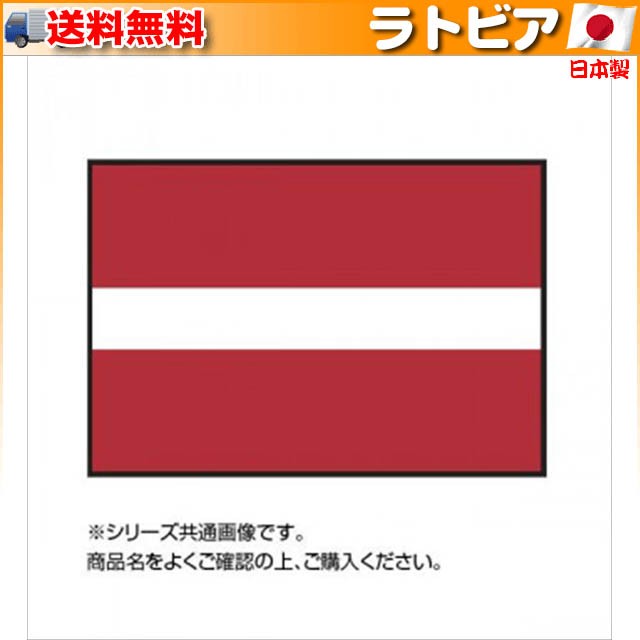 送料無料

ラトビア

日本製

※シリーズ共通画像です。
商品名をよくご確認の上、ご購入ください。